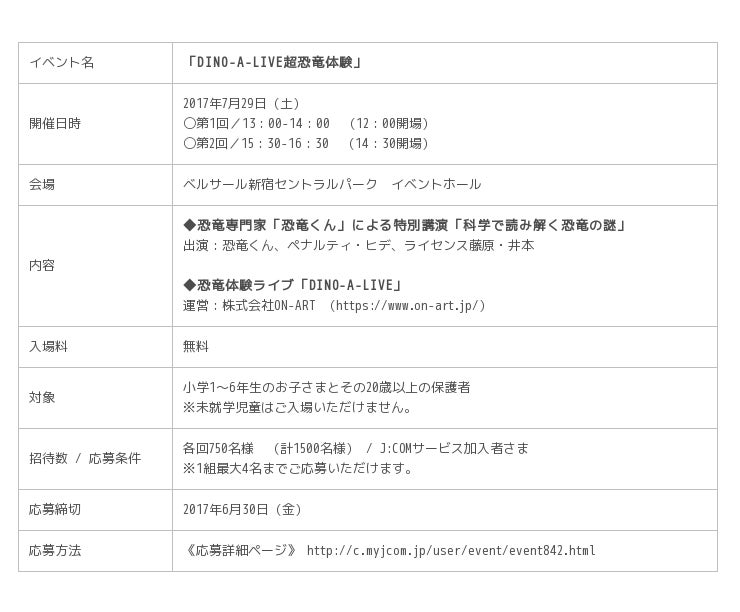 | イベント名 | 「DINO-A-LIVE超恐竜体験」 |
|---|---|
| 開催日時 | 2017年7月29日（土）<br>○第1回／13：00-14：00　（12：00開場）<br>○第2回／15：30-16：30　（14：30開場） |
| 会場 | ベルサール新宿セントラルパーク　イベントホール |
| 内容 | ◆恐竜専門家「恐竜くん」による特別講演「科学で読み解く恐竜の謎」<br>出演：恐竜くん、ペナルティ・ヒデ、ライセンス藤原・井本<br><br>◆恐竜体験ライブ「DINO-A-LIVE」<br>運営：株式会社ON-ART （https://www.on-art.jp/） |
| 入場料 | 無料 |
| 対象 | 小学1～6年生のお子さまとその20歳以上の保護者<br>※未就学児童はご入場いただけません。 |
| 招待数 / 応募条件 | 各回750名様　（計1500名様） / J:COMサービス加入者さま<br>※1組最大4名までご応募いただけます。 |
| 応募締切 | 2017年6月30日（金） |
| 応募方法 | 《応募詳細ページ》 http://c.myjcom.jp/user/event/event842.html |